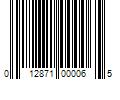 0 12871 00006 5